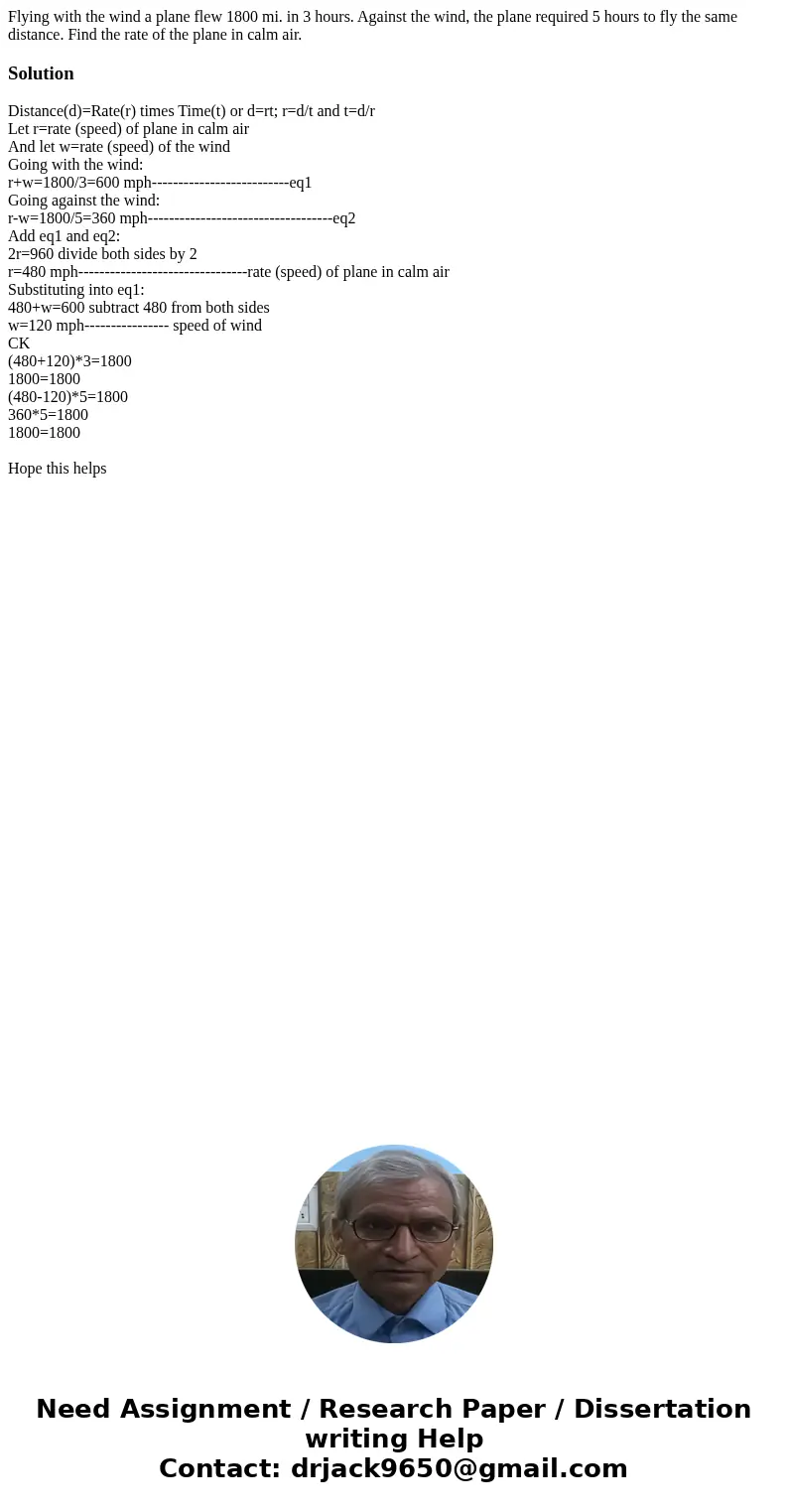 Flying with the wind a plane flew 1800 mi. in 3 hours. Against the wind, the plane required 5 hours to fly the same distance. Find the rate of the plane in calm air.

Solution

Distance(d)=Rate(r) times Time(t) or d=rt; r=d/t and t=d/r
Let r=rate (speed) of plane in calm air
And let w=rate (speed) of the wind
Going with the wind:
r+w=1800/3=600 mph--------------------------eq1
Going against the wind:
r-w=1800/5=360 mph-----------------------------------eq2
Add eq1 and eq2:
2r=960 divide both sides by 2
r=480 mph--------------------------------rate (speed) of plane in calm air
Substituting into eq1:
480+w=600 subtract 480 from both sides
w=120 mph---------------- speed of wind
CK
(480+120)*3=1800
1800=1800
(480-120)*5=1800
360*5=1800
1800=1800

Hope this helps

Need Assignment / Research Paper / Dissertation writing Help
Contact: drjack9650@gmail.com